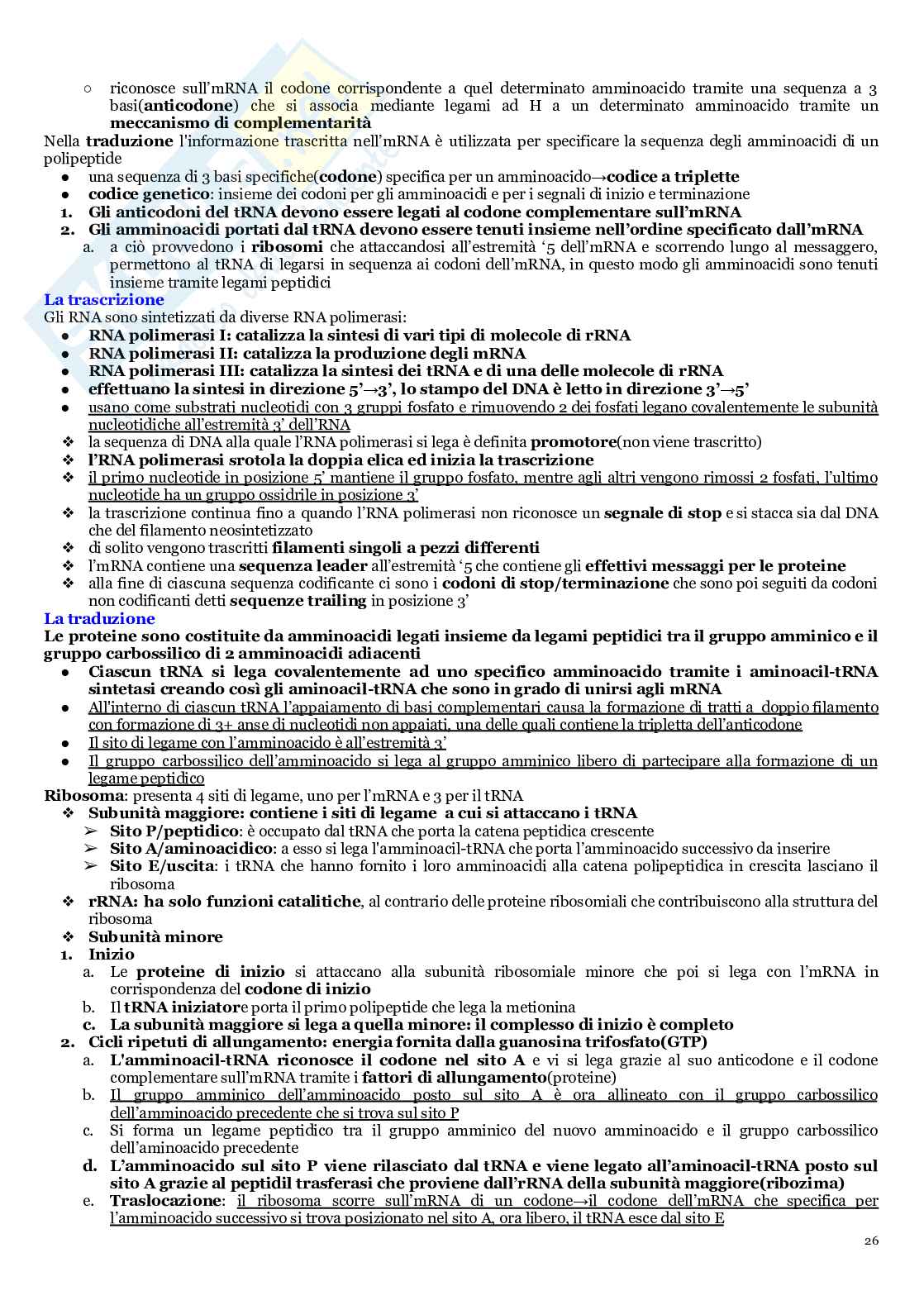 ○ riconosce sull'mRNA il codone corrispondente a quel determinato amminoacido tramite una sequenza a 3 basi(anticodone) che si associa mediante legami ad H a un determinato amminoacido tramite un meccanismo di complementarità

Nella traduzione l'informazione trascritta nell'mRNA è utilizzata per specificare la sequenza degli amminoacidi di un polipeptide
● una sequenza di 3 basi specifiche(codone) specifica per un amminoacido→codice a triplette
● codice genetico: insieme dei codoni per gli amminoacidi e per i segnali di inizio e terminazione
1. Gli anticodoni del tRNA devono essere legati al codone complementare sull'mRNA
2. Gli amminoacidi portati dal tRNA devono essere tenuti insieme nell'ordine specificato dall'mRNA
a. a ciò provvedono i ribosomi che attaccandosi all'estremità '5 dell'mRNA e scorrendo lungo al messaggero, permettono al tRNA di legarsi in sequenza ai codoni dell'mRNA, in questo modo gli amminoacidi sono tenuti insieme tramite legami peptidici

La trascrizione
Gli RNA sono sintetizzati da diverse RNA polimerasi:
● RNA polimerasi I: catalizza la sintesi di vari tipi di molecole di rRNA
● RNA polimerasi II: catalizza la produzione degli mRNA
● RNA polimerasi III: catalizza la sintesi dei tRNA e di una delle molecole di rRNA
● effettuano la sintesi in direzione 5'→3', lo stampo del DNA è letto in direzione 3'→5'
● usano come substrati nucleotidi con 3 gruppi fosfato e rimuovendo 2 dei fosfati legano covalentemente le subunità nucleotidiche all'estremità 3' dell'RNA
❖ la sequenza di DNA alla quale l'RNA polimerasi si lega è definita promotore(non viene trascritto)
❖ l'RNA polimerasi srotola la doppia elica ed inizia la trascrizione
❖ il primo nucleotide in posizione 5' mantiene il gruppo fosfato, mentre agli altri vengono rimossi 2 fosfati, l'ultimo nucleotide ha un gruppo ossidrile in posizione 3'
❖ la trascrizione continua fino a quando l'RNA polimerasi non riconosce un segnale di stop e si stacca sia dal DNA che del filamento neosintetizzato
❖ di solito vengono trascritti filamenti singoli a pezzi differenti
❖ l'mRNA contiene una sequenza leader all'estremità '5 che contiene gli effettivi messaggi per le proteine
❖ alla fine di ciascuna sequenza codificante ci sono i codoni di stop/terminazione che sono poi seguiti da codoni non codificanti detti sequenze trailing in posizione 3'

La traduzione
Le proteine sono costituite da amminoacidi legati insieme da legami peptidici tra il gruppo amminico e il gruppo carbossilico di 2 amminoacidi adiacenti
● Ciascun tRNA si lega covalentemente ad uno specifico amminoacido tramite i aminoacil-tRNA sintetasi creando così gli aminoacil-tRNA che sono in grado di unirsi agli mRNA
● All'interno di ciascun tRNA l'appaiamento di basi complementari causa la formazione di tratti a doppio filamento con formazione di 3+ anse di nucleotidi non appaiati, una delle quali contiene la tripletta dell'anticodone
● Il sito di legame con l'amminoacido è all'estremità 3'
● Il gruppo carbossilico dell'amminoacido si lega al gruppo amminico libero di partecipare alla formazione di un legame peptidico
Ribosoma: presenta 4 siti di legame, uno per l'mRNA e 3 per il tRNA
❖ Subunità maggiore: contiene i siti di legame a cui si attaccano i tRNA
➢ Sito P/peptidico: è occupato dal tRNA che porta la catena peptidica crescente
➢ Sito A/aminoacidico: a esso si lega l'amminoacil-tRNA che porta l'amminoacido successivo da inserire
➢ Sito E/uscita: i tRNA che hanno fornito i loro amminoacidi alla catena polipeptidica in crescita lasciano il ribosoma
❖ rRNA: ha solo funzioni catalitiche, al contrario delle proteine ribosomiali che contribuiscono alla struttura del ribosoma
❖ Subunità minore
1. Inizio
a. Le proteine di inizio si attaccano alla subunità ribosomiale minore che poi si lega con l'mRNA in corrispondenza del codone di inizio
b. Il tRNA iniziatore porta il primo polipeptide che lega la metionina
c. La subunità maggiore si lega a quella minore: il complesso di inizio è completo
2. Cicli ripetuti di allungamento: energia fornita dalla guanosina trifosfato(GTP)
a. L'amminoacil-tRNA riconosce il codone nel sito A e vi si lega grazie al suo anticodone e il codone complementare sull'mRNA tramite i fattori di allungamento(proteine)
b. Il gruppo amminico dell'amminoacido posto sul sito A è ora allineato con il gruppo carbossilico dell'amminoacido precedente che si trova sul sito P
c. Si forma un legame peptidico tra il gruppo amminico del nuovo amminoacido e il gruppo carbossilico dell'aminoacido precedente
d. L'amminoacido sul sito P viene rilasciato dal tRNA e viene legato all'aminoacil-tRNA posto sul sito A grazie al peptidil trasferasi che proviene dall'rRNA della subunità maggiore(ribozima)
e. Traslocazione: il ribosoma scorre sull'mRNA di un codone→il codone dell'mRNA che specifica per l'amminoacido successivo si trova posizionato nel sito A, ora libero, il tRNA esce dal sito E

26